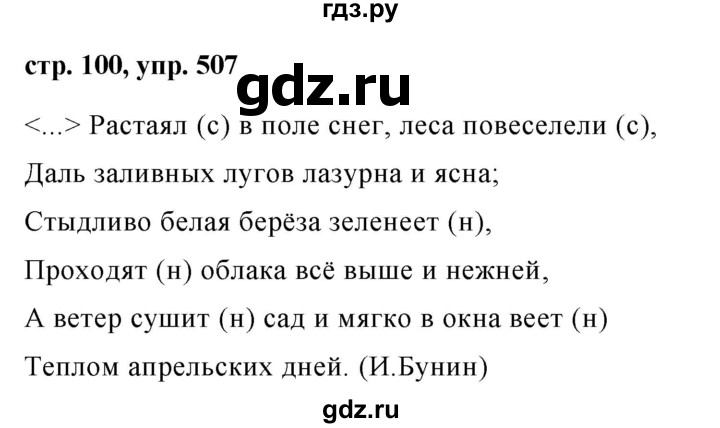 гдз.ру

стр. 100, упр. 507

gdz.ru

<...> Растаял (с) в поле снег, леса повеселели (с),

Даль заливных лугов лазурна и ясна;

Стыдливо белая берёза зеленеет (н),

Проходят (н) облака всё выше и нежней,

А ветер сушит (н) сад и мягко в окна веет (н)

Теплом апрельских дней. (И.Бунин)

gdz.ru